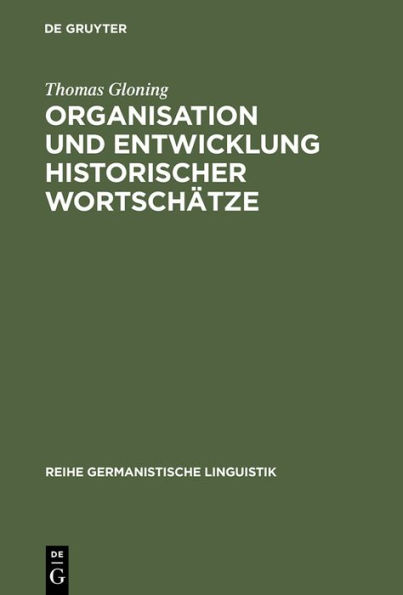 DE GRUYTER

Thomas Gloning

ORGANISATION UND ENTWICKLUNG HISTORISCHER WORTSCHÄTZE

REIHE GERMANISTISCHE LINGUISTIK

DE
G